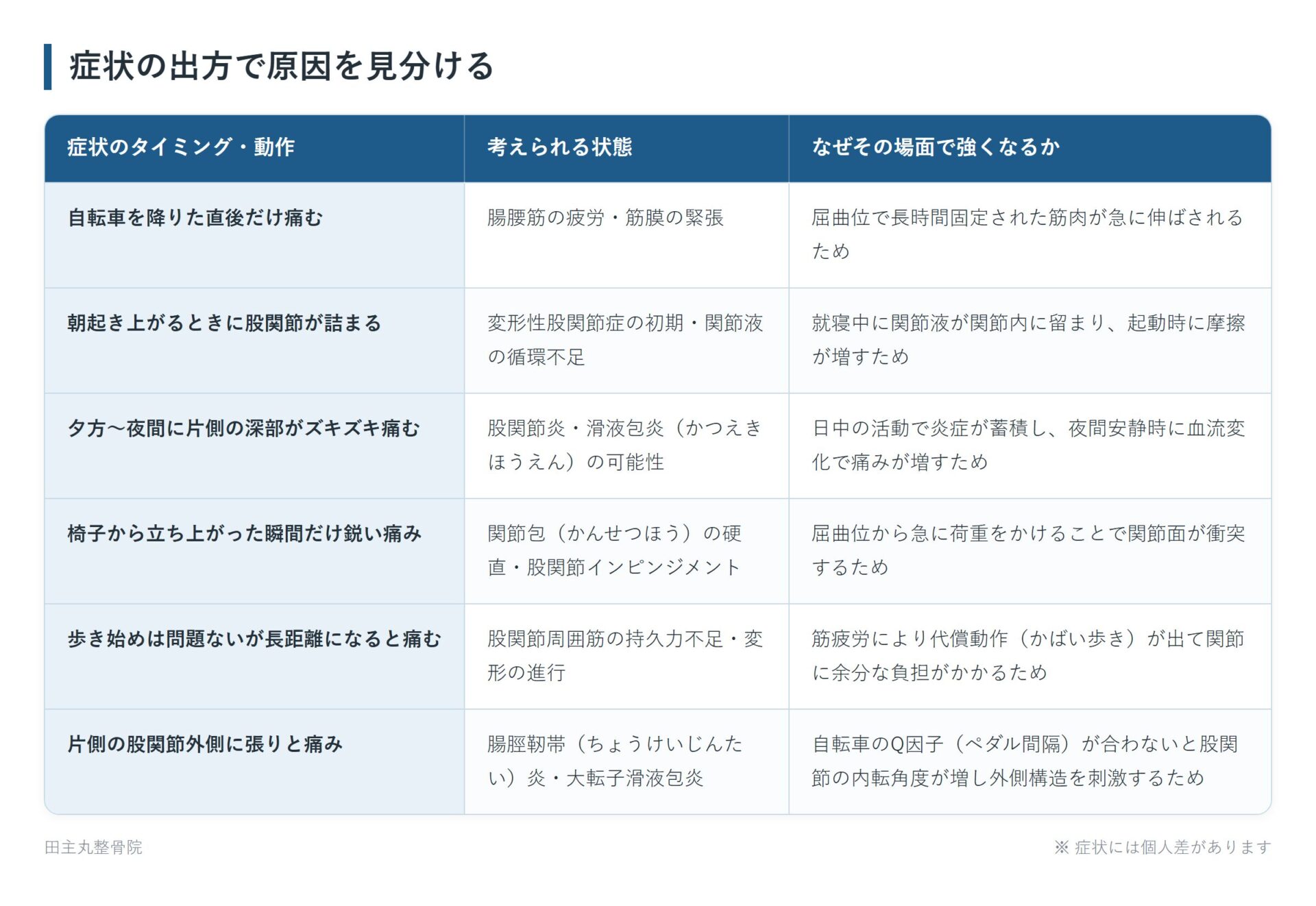 症状の出方で原因を見分ける

| 症状のタイミング・動作 | 考えられる状態 | なぜその場面で強くなるか |
|---|---|---|
| 自転車を降りた直後だけ痛む | 腸腰筋の疲労・筋膜の緊張 | 屈曲位で長時間固定された筋肉が急に伸ばされるため |
| 朝起き上がるときに股関節が詰まる | 変形性股関節症の初期・関節液の循環不足 | 就寝中に関節液が関節内に留まり、起動時に摩擦が増すため |
| 夕方〜夜間に片側の深部がズキズキ痛む | 股関節炎・滑液包炎（かつえきほうえん）の可能性 | 日中の活動で炎症が蓄積し、夜間安静時に血流変化で痛みが増すため |
| 椅子から立ち上がった瞬間だけ鋭い痛み | 関節包（かんせつほう）の硬直・股関節インピンジメント | 屈曲位から急に荷重をかけることで関節面が衝突するため |
| 歩き始めは問題ないが長距離になると痛む | 股関節周囲筋の持久力不足・変形の進行 | 筋疲労により代償動作（かばい歩き）が出て関節に余分な負担がかかるため |
| 片側の股関節外側に張りと痛み | 腸脛靭帯（ちょうけいじんたい）炎・大転子滑液包炎 | 自転車のQ因子（ペダル間隔）が合わないと股関節の内転角度が増し外側構造を刺激するため |

田主丸整骨院

※ 症状には個人差があります